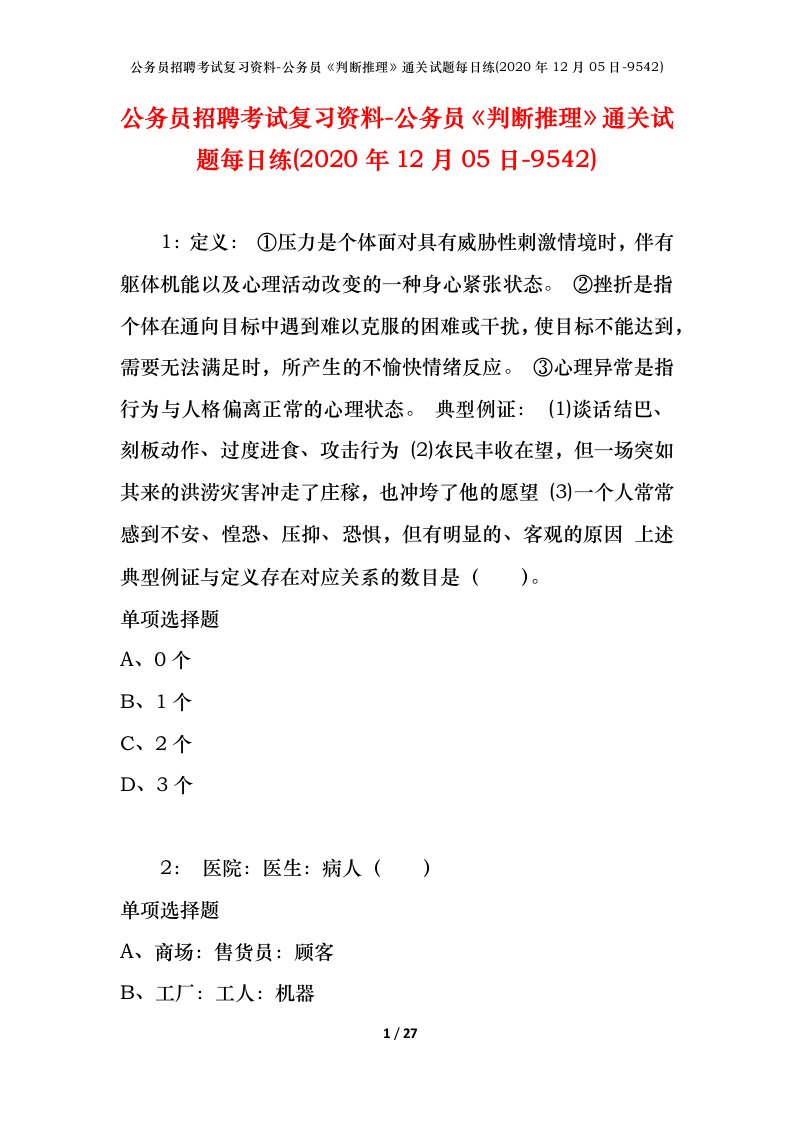 公务员招聘考试复习资料-公务员《判断推理》通关试题每日练(2020 年 12 月 05 日-9542)

公务员招聘考试复习资料-公务员《判断推理》通关试题每日练(2020 年 12 月 05 日-9542)

1：定义： ①压力是个体面对具有威胁性刺激情境时，伴有躯体机能以及心理活动改变的一种身心紧张状态。 ②挫折是指个体在通向目标中遇到难以克服的困难或干扰，使目标不能达到，需要无法满足时，所产生的不愉快情绪反应。 ③心理异常是指行为与人格偏离正常的心理状态。 典型例证： ⑴谈话结巴、刻板动作、过度进食、攻击行为 ⑵农民丰收在望，但一场突如其来的洪涝灾害冲走了庄稼，也冲垮了他的愿望 ⑶一个人常常感到不安、惶恐、压抑、恐惧，但有明显的、客观的原因 上述典型例证与定义存在对应关系的数目是（　　）。

单项选择题

A、0 个

B、1 个

C、2 个

D、3 个

2： 医院：医生：病人（　　）

单项选择题

A、商场：售货员：顾客

B、工厂：工人：机器

1 / 27